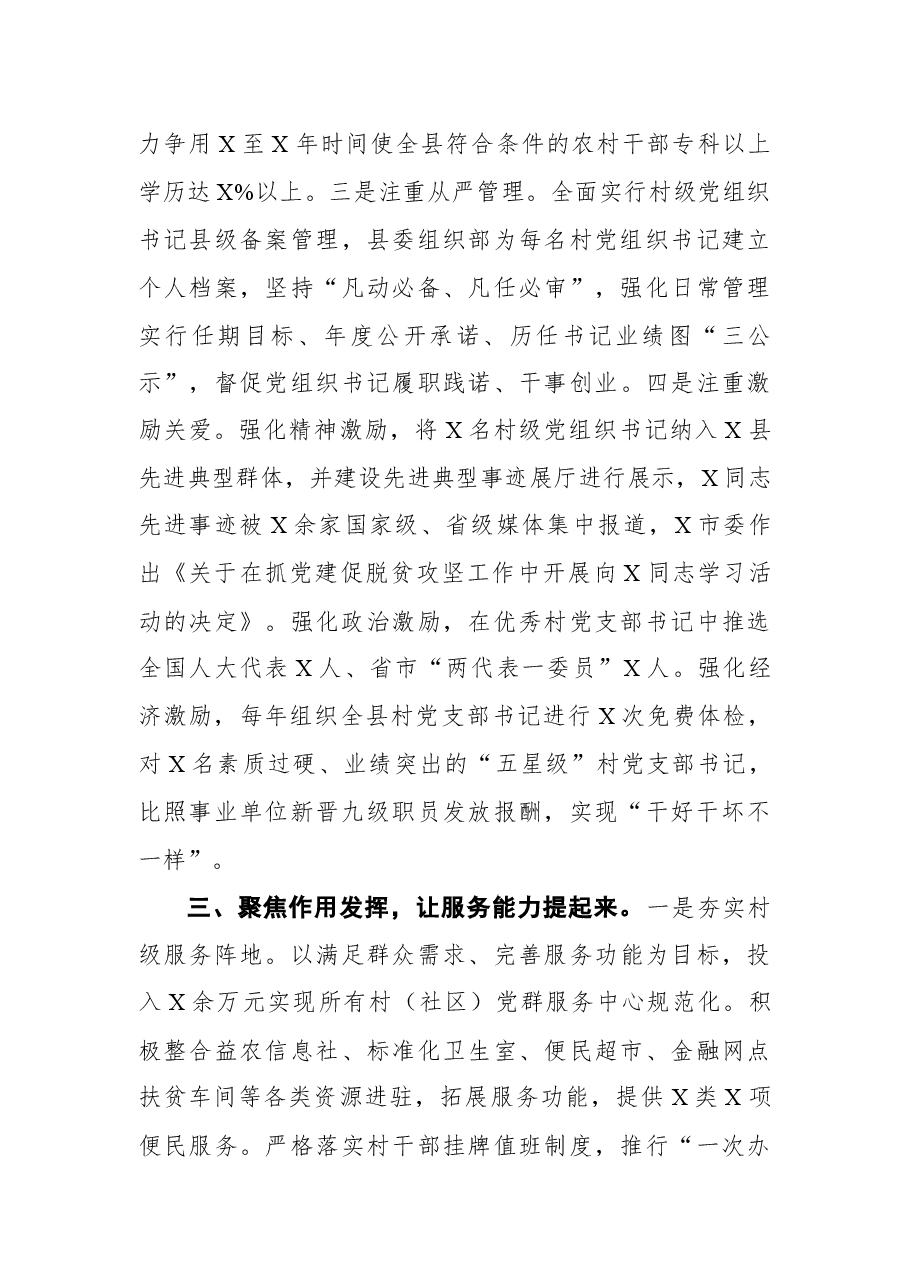 力争用X至X年时间使全县符合条件的农村干部专科以上学历达X%以上。三是注重从严管理。全面实行村级党组织书记县级备案管理，县委组织部为每名村党组织书记建立个人档案，坚持“凡动必备、凡任必审”，强化日常管理实行任期目标、年度公开承诺、历任书记业绩图“三公示”，督促党组织书记履职践诺、干事创业。四是注重激励关爱。强化精神激励，将X名村级党组织书记纳入X县先进典型群体，并建设先进典型事迹展厅进行展示，X同志先进事迹被X余家国家级、省级媒体集中报道，X市委作出《关于在抓党建促脱贫攻坚工作中开展向X同志学习活动的决定》。强化政治激励，在优秀村党支部书记中推选全国人大代表X人、省市“两代表一委员”X人。强化经济激励，每年组织全县村党支部书记进行X次免费体检，对X名素质过硬、业绩突出的“五星级”村党支部书记，比照事业单位新晋九级职员发放报酬，实现“干好干坏不一样”。

三、聚焦作用发挥，让服务能力提起来。一是夯实村级服务阵地。以满足群众需求、完善服务功能为目标，投入X余万元实现所有村（社区）党群服务中心规范化。积极整合益农信息社、标准化卫生室、便民超市、金融网点扶贫车间等各类资源进驻，拓展服务功能，提供X类X项便民服务。严格落实村干部挂牌值班制度，推行“一次办